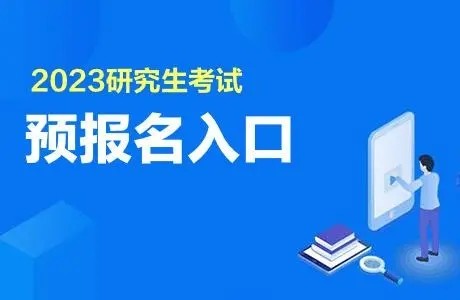 2023研究生考试

预报名入口